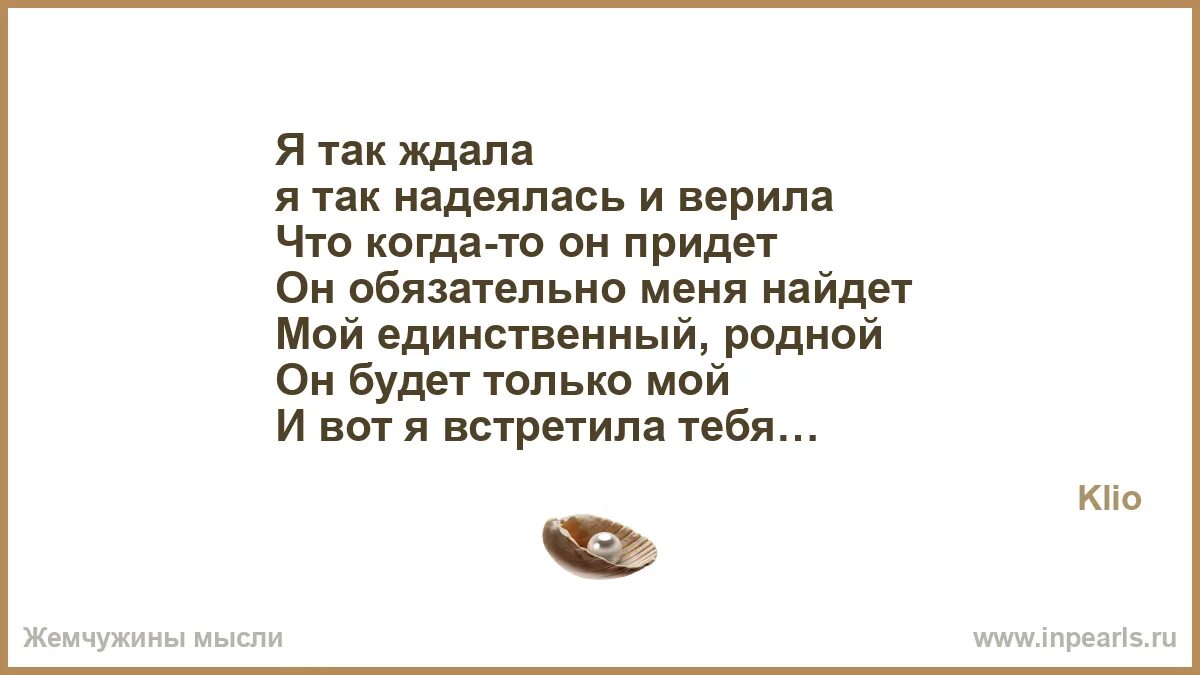 Я так ждала
я так надеялась и верила
Что когда-то он придет
Он обязательно меня найдет
Мой единственный, родной
Он будет только мой
И вот я встретила тебя…

Klio

Жемчужины мысли

www.inpearls.ru